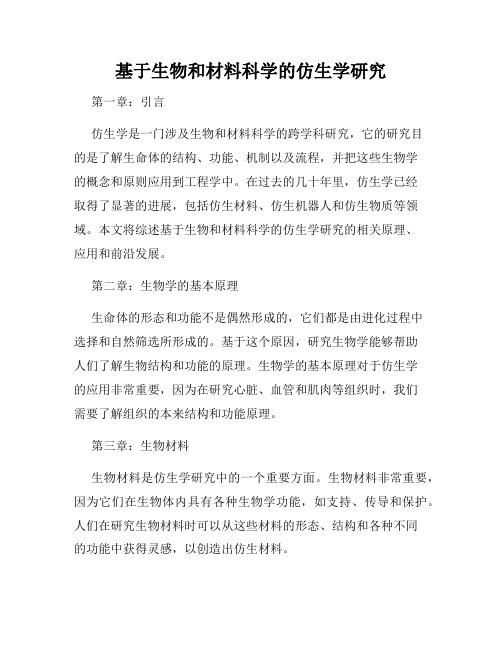 基于生物和材料科学的仿生学研究

第一章：引言

仿生学是一门涉及生物和材料科学的跨学科研究，它的研究目的是了解生命体的结构、功能、机制以及流程，并把这些生物学的概念和原则应用到工程学中。在过去的几十年里，仿生学已经取得了显著的进展，包括仿生材料、仿生机器人和仿生物质等领域。本文将综述基于生物和材料科学的仿生学研究的相关原理、应用和前沿发展。

第二章：生物学的基本原理

生命体的形态和功能不是偶然形成的，它们都是由进化过程中选择和自然筛选所形成的。基于这个原因，研究生物学能够帮助人们了解生物结构和功能的原理。生物学的基本原理对于仿生学的应用非常重要，因为在研究心脏、血管和肌肉等组织时，我们需要了解组织的本来结构和功能原理。

第三章：生物材料

生物材料是仿生学研究中的一个重要方面。生物材料非常重要，因为它们在生物体内具有各种生物学功能，如支持、传导和保护。人们在研究生物材料时可以从这些材料的形态、结构和各种不同的功能中获得灵感，以创造出仿生材料。